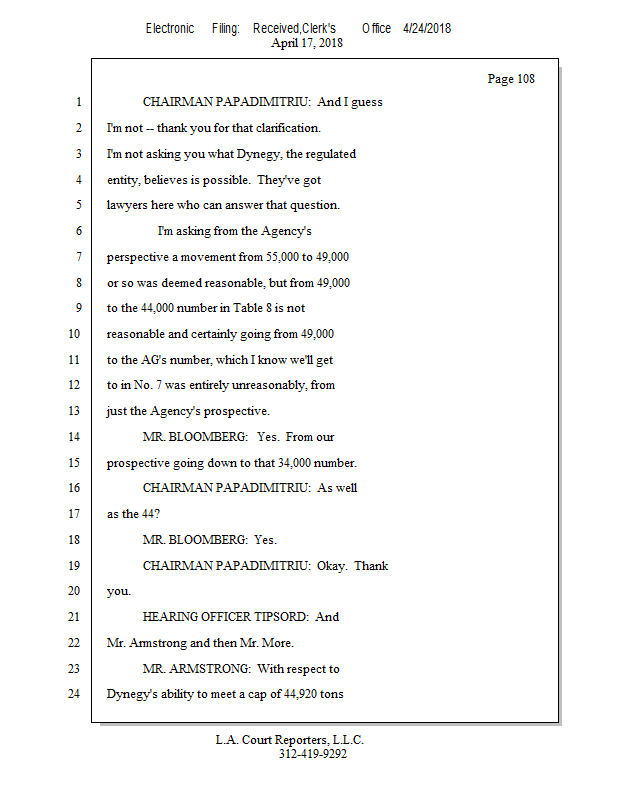 Electronic Filing: Received,Clerk's Office 4/24/2018
April 17, 2018

Page 108

1 CHAIRMAN PAPADIMITRIU: And I guess
2 I'm not -- thank you for that clarification.
3 I'm not asking you what Dynegy, the regulated
4 entity, believes is possible. They've got
5 lawyers here who can answer that question.
6 I'm asking from the Agency's
7 perspective a movement from 55,000 to 49,000
8 or so was deemed reasonable, but from 49,000
9 to the 44,000 number in Table 8 is not
10 reasonable and certainly going from 49,000
11 to the AG's number, which I know we'll get
12 to in No. 7 was entirely unreasonably, from
13 just the Agency's prospective.
14 MR. BLOOMBERG: Yes. From our
15 prospective going down to that 34,000 number.
16 CHAIRMAN PAPADIMITRIU: As well
17 as the 44?
18 MR. BLOOMBERG: Yes.
19 CHAIRMAN PAPADIMITRIU: Okay. Thank
20 you.
21 HEARING OFFICER TIPSORD: And
22 Mr. Armstrong and then Mr. More.
23 MR. ARMSTRONG: With respect to
24 Dynegy's ability to meet a cap of 44,920 tons

L.A. Court Reporters, L.L.C.
312-419-9292